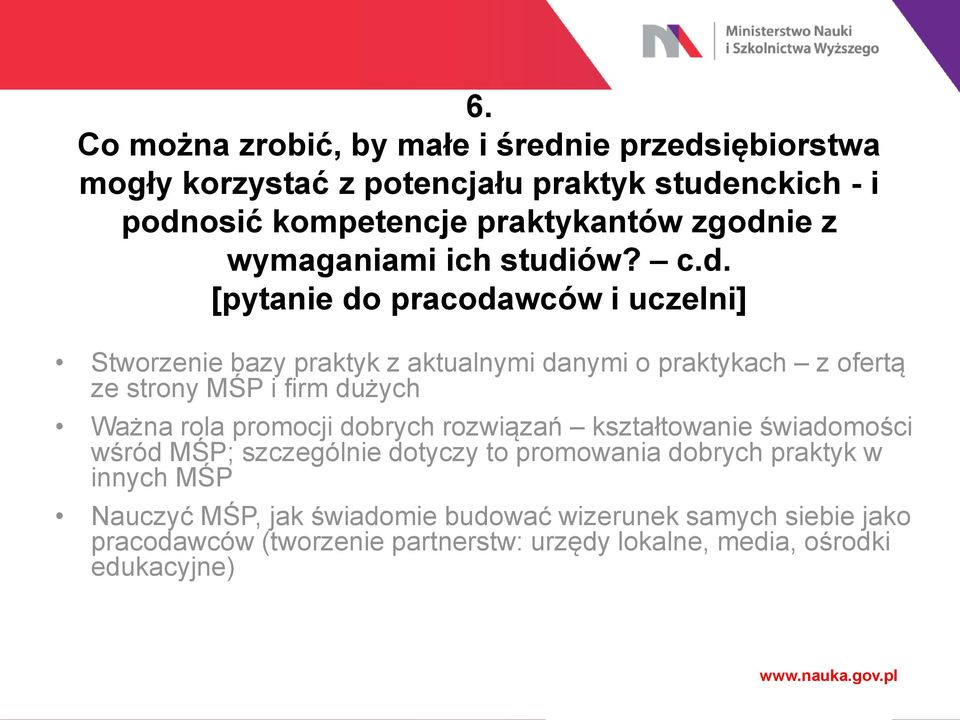 Ministerstwo Nauki
i Szkolnictwa Wyższego

6.
Co można zrobić, by małe i średnie przedsiębiorstwa mogły korzystać z potencjału praktyk studenckich - i podnosić kompetencje praktykantów zgodnie z wymaganiami ich studiów? – c.d.
[pytanie do pracodawców i uczelni]

• Stworzenie bazy praktyk z aktualnymi danymi o praktykach – z ofertą ze strony MŚP i firm dużych
• Ważna rola promocji dobrych rozwiązań – kształtowanie świadomości wśród MŚP; szczególnie dotyczy to promowania dobrych praktyk w innych MŚP
• Nauczyć MŚP, jak świadomie budować wizerunek samych siebie jako pracodawców (tworzenie partnerstw: urzędy lokalne, media, ośrodki edukacyjne)

www.nauka.gov.pl